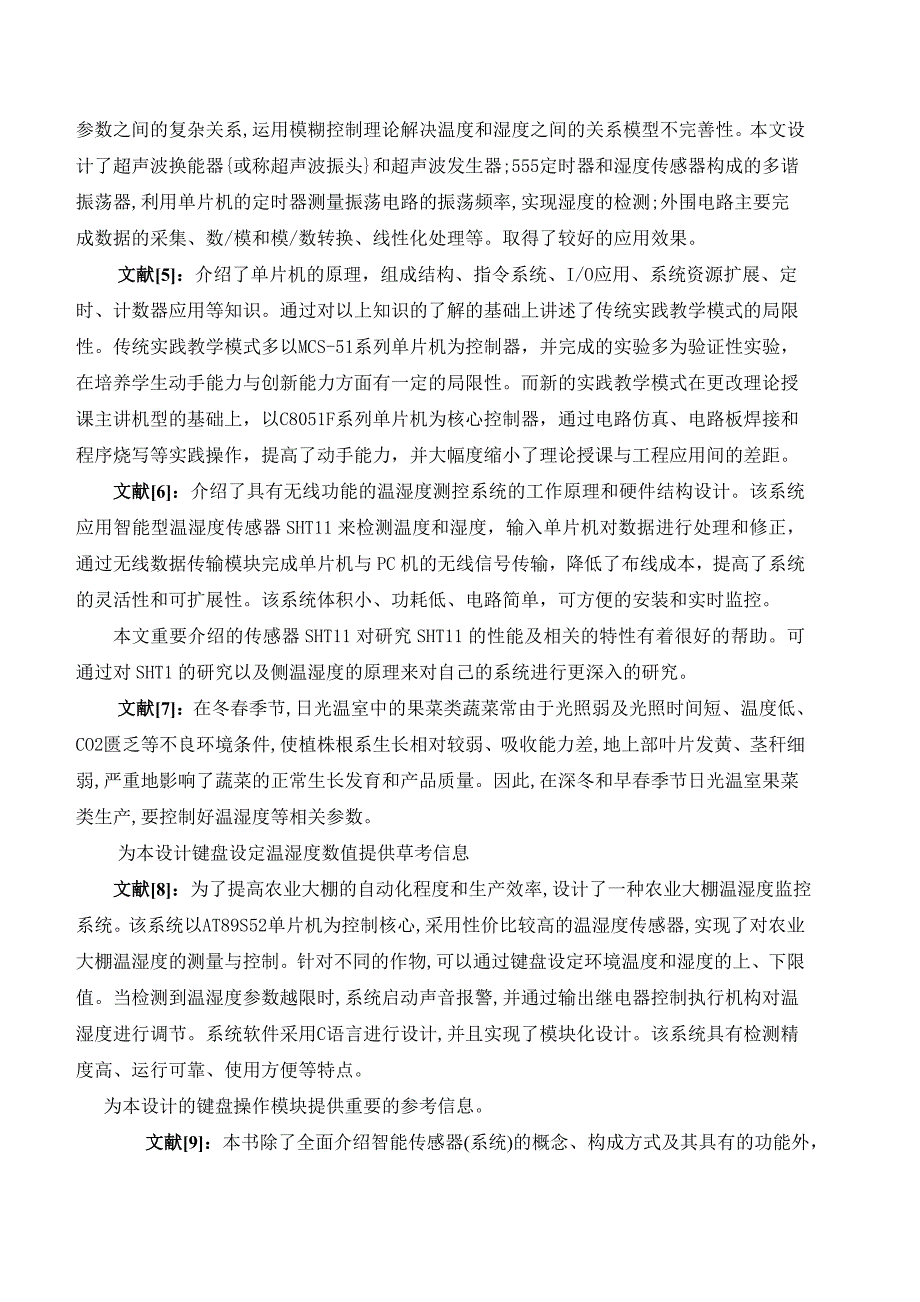 参数之间的复杂关系,运用模糊控制理论解决温度和湿度之间的关系模型不完善性。本文设计了超声波换能器{或称超声波振头}和超声波发生器;555定时器和湿度传感器构成的多谐振荡器,利用单片机的定时器测量振荡电路的振荡频率,实现湿度的检测;外围电路主要完成数据的采集、数/模和模/数转换、线性化处理等。取得了较好的应用效果。

文献[5]：介绍了单片机的原理，组成结构、指令系统、I/O应用、系统资源扩展、定时、计数器应用等知识。通过对以上知识的了解的基础上讲述了传统实践教学模式的局限性。传统实践教学模式多以MCS-51系列单片机为控制器，并完成的实验多为验证性实验，在培养学生动手能力与创新能力方面有一定的局限性。而新的实践教学模式在更改理论授课主讲机型的基础上，以C8051F系列单片机为核心控制器，通过电路仿真、电路板焊接和程序烧写等实践操作，提高了动手能力，并大幅度缩小了理论授课与工程应用间的差距。

文献[6]：介绍了具有无线功能的温湿度测控系统的工作原理和硬件结构设计。该系统应用智能型温湿度传感器 SHT11 来检测温度和湿度，输入单片机对数据进行处理和修正，通过无线数据传输模块完成单片机与 PC 机的无线信号传输，降低了布线成本，提高了系统的灵活性和可扩展性。该系统体积小、功耗低、电路简单，可方便的安装和实时监控。

本文重要介绍的传感器 SHT11 对研究 SHT11 的性能及相关的特性有着很好的帮助。可通过对 SHT1 的研究以及侧温湿度的原理来对自己的系统进行更深入的研究。

文献[7]：在冬春季节,日光温室中的果菜类蔬菜常由于光照弱及光照时间短、温度低、CO2匮乏等不良环境条件,使植株根系生长相对较弱、吸收能力差,地上部叶片发黄、茎秆细弱,严重地影响了蔬菜的正常生长发育和产品质量。因此,在深冬和早春季节日光温室果菜类生产,要控制好温湿度等相关参数。

为本设计键盘设定温湿度数值提供草考信息

文献[8]：为了提高农业大棚的自动化程度和生产效率,设计了一种农业大棚温湿度监控系统。该系统以AT89S52单片机为控制核心,采用性价比较高的温湿度传感器,实现了对农业大棚温湿度的测量与控制。针对不同的作物,可以通过键盘设定环境温度和湿度的上、下限值。当检测到温湿度参数越限时,系统启动声音报警,并通过输出继电器控制执行机构对温湿度进行调节。系统软件采用C语言进行设计,并且实现了模块化设计。该系统具有检测精度高、运行可靠、使用方便等特点。

为本设计的键盘操作模块提供重要的参考信息。

文献[9]：本书除了全面介绍智能传感器(系统)的概念、构成方式及其具有的功能外，